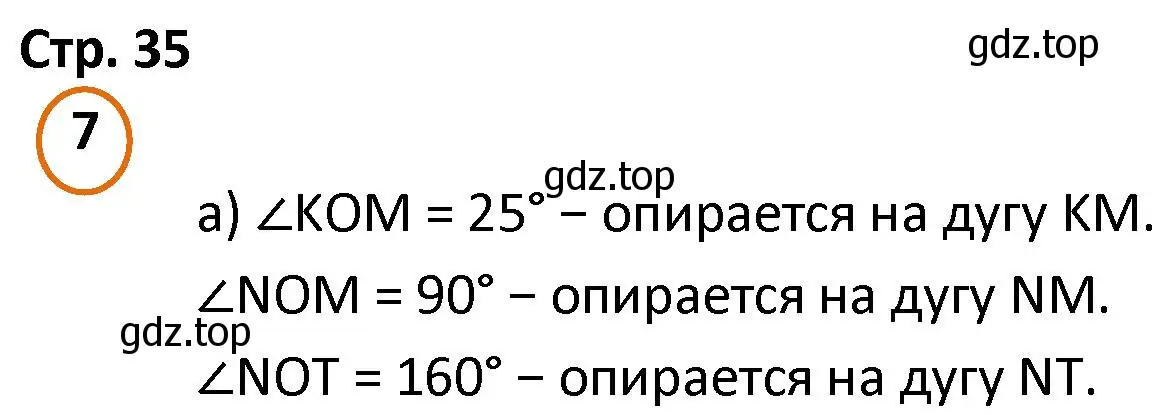 Стр. 35

gdz.top

7

gdz.top

а) $\angle KOM = 25°$ − опирается на дугу KM.

$\angle NOM = 90°$ − опирается на дугу NM.

gdz.top

$\angle NOT = 160°$ − опирается на дугу NT.